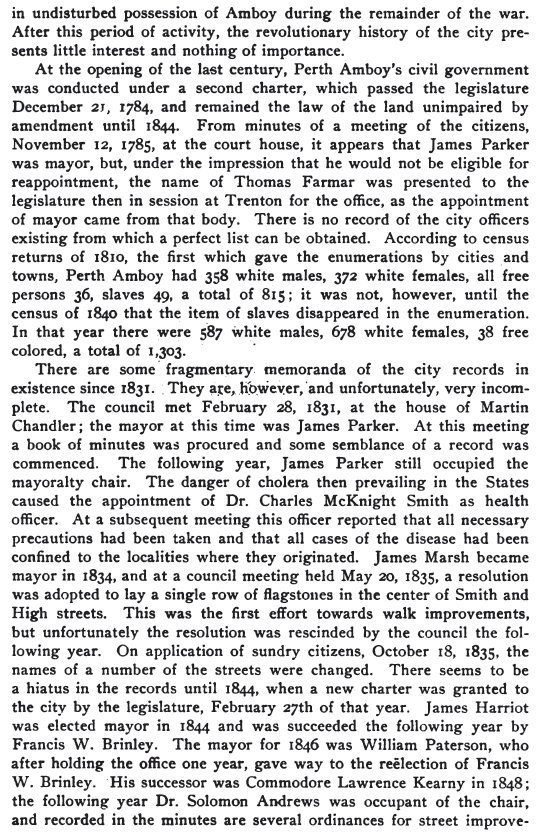 in undisturbed possession of Amboy during the remainder of the war. After this period of activity, the revolutionary history of the city presents little interest and nothing of importance.

At the opening of the last century, Perth Amboy's civil government was conducted under a second charter, which passed the legislature December 21, 1784, and remained the law of the land unimpaired by amendment until 1844. From minutes of a meeting of the citizens, November 12, 1785, at the court house, it appears that James Parker was mayor, but, under the impression that he would not be eligible for reappointment, the name of Thomas Farmar was presented to the legislature then in session at Trenton for the office, as the appointment of mayor came from that body. There is no record of the city officers existing from which a perfect list can be obtained. According to census returns of 1810, the first which gave the enumerations by cities and towns, Perth Amboy had 358 white males, 372 white females, all free persons 36, slaves 49, a total of 815; it was not, however, until the census of 1840 that the item of slaves disappeared in the enumeration. In that year there were 587 white males, 678 white females, 38 free colored, a total of 1,303.

There are some fragmentary memoranda of the city records in existence since 1831. They are, however, and unfortunately, very incomplete. The council met February 28, 1831, at the house of Martin Chandler; the mayor at this time was James Parker. At this meeting a book of minutes was procured and some semblance of a record was commenced. The following year, James Parker still occupied the mayoralty chair. The danger of cholera then prevailing in the States caused the appointment of Dr. Charles McKnight Smith as health officer. At a subsequent meeting this officer reported that all necessary precautions had been taken and that all cases of the disease had been confined to the localities where they originated. James Marsh became mayor in 1834, and at a council meeting held May 20, 1835, a resolution was adopted to lay a single row of flagstones in the center of Smith and High streets. This was the first effort towards walk improvements, but unfortunately the resolution was rescinded by the council the following year. On application of sundry citizens, October 18, 1835, the names of a number of the streets were changed. There seems to be a hiatus in the records until 1844, when a new charter was granted to the city by the legislature, February 27th of that year. James Harriot was elected mayor in 1844 and was succeeded the following year by Francis W. Brinley. The mayor for 1846 was William Paterson, who after holding the office one year, gave way to the reëlection of Francis W. Brinley. His successor was Commodore Lawrence Kearny in 1848; the following year Dr. Solomon Andrews was occupant of the chair, and recorded in the minutes are several ordinances for street improve-